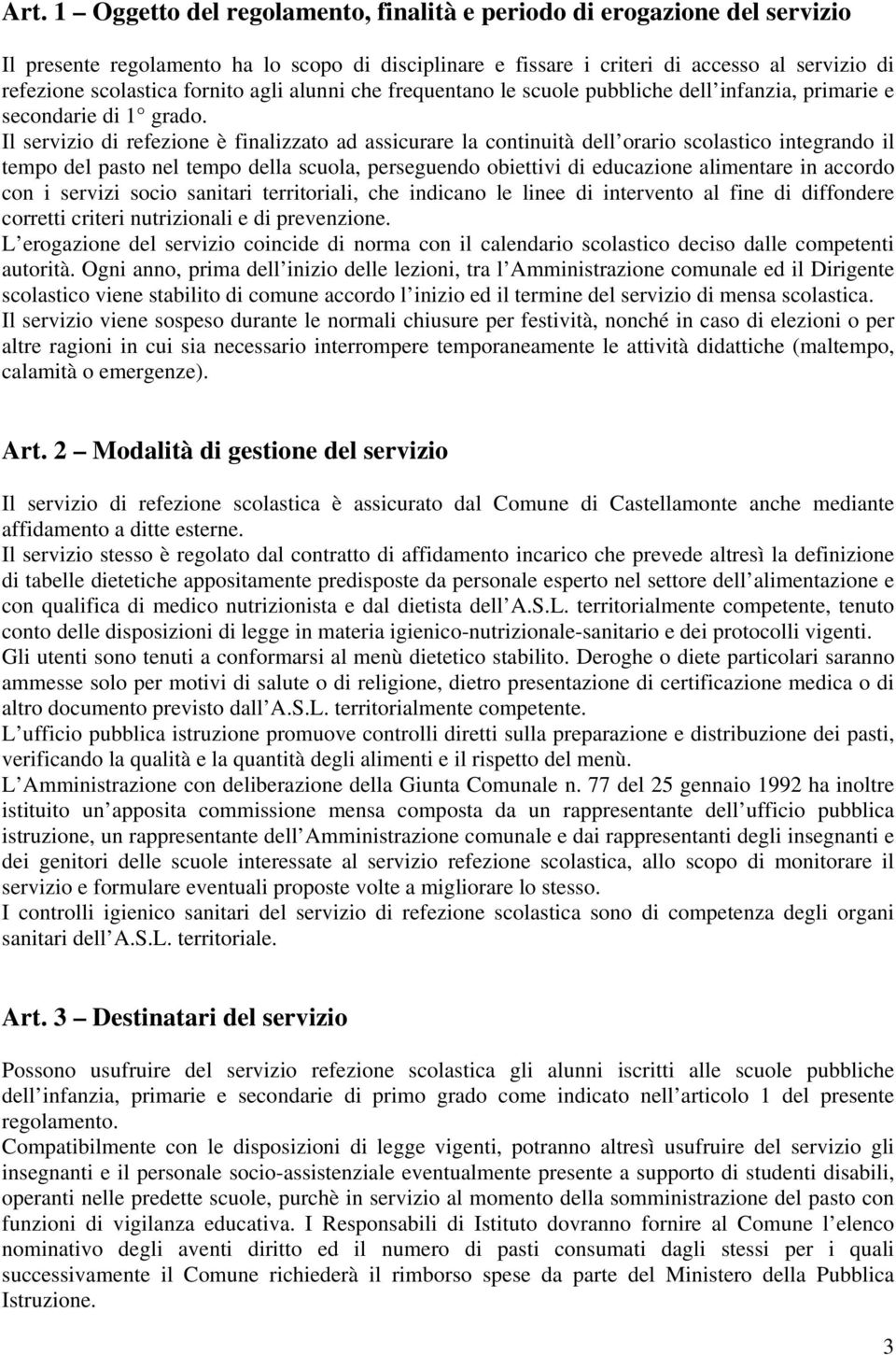 Art. 1 – Oggetto del regolamento, finalità e periodo di erogazione del servizio

Il presente regolamento ha lo scopo di disciplinare e fissare i criteri di accesso al servizio di refezione scolastica fornito agli alunni che frequentano le scuole pubbliche dell infanzia, primarie e secondarie di 1° grado. Il servizio di refezione è finalizzato ad assicurare la continuità dell orario scolastico integrando il tempo del pasto nel tempo della scuola, perseguendo obiettivi di educazione alimentare in accordo con i servizi socio sanitari territoriali, che indicano le linee di intervento al fine di diffondere corretti criteri nutrizionali e di prevenzione.
L erogazione del servizio coincide di norma con il calendario scolastico deciso dalle competenti autorità. Ogni anno, prima dell inizio delle lezioni, tra l Amministrazione comunale ed il Dirigente scolastico viene stabilito di comune accordo l inizio ed il termine del servizio di mensa scolastica.
Il servizio viene sospeso durante le normali chiusure per festività, nonché in caso di elezioni o per altre ragioni in cui sia necessario interrompere temporaneamente le attività didattiche (maltempo, calamità o emergenze).

Art. 2 – Modalità di gestione del servizio

Il servizio di refezione scolastica è assicurato dal Comune di Castellamonte anche mediante affidamento a ditte esterne.
Il servizio stesso è regolato dal contratto di affidamento incarico che prevede altresì la definizione di tabelle dietetiche appositamente predisposte da personale esperto nel settore dell alimentazione e con qualifica di medico nutrizionista e dal dietista dell A.S.L. territorialmente competente, tenuto conto delle disposizioni di legge in materia igienico-nutrizionale-sanitario e dei protocolli vigenti.
Gli utenti sono tenuti a conformarsi al menù dietetico stabilito. Deroghe o diete particolari saranno ammesse solo per motivi di salute o di religione, dietro presentazione di certificazione medica o di altro documento previsto dall A.S.L. territorialmente competente.
L ufficio pubblica istruzione promuove controlli diretti sulla preparazione e distribuzione dei pasti, verificando la qualità e la quantità degli alimenti e il rispetto del menù.
L Amministrazione con deliberazione della Giunta Comunale n. 77 del 25 gennaio 1992 ha inoltre istituito un apposita commissione mensa composta da un rappresentante dell ufficio pubblica istruzione, un rappresentante dell Amministrazione comunale e dai rappresentanti degli insegnanti e dei genitori delle scuole interessate al servizio refezione scolastica, allo scopo di monitorare il servizio e formulare eventuali proposte volte a migliorare lo stesso.
I controlli igienico sanitari del servizio di refezione scolastica sono di competenza degli organi sanitari dell A.S.L. territoriale.

Art. 3 – Destinatari del servizio

Possono usufruire del servizio refezione scolastica gli alunni iscritti alle scuole pubbliche dell infanzia, primarie e secondarie di primo grado come indicato nell articolo 1 del presente regolamento.
Compatibilmente con le disposizioni di legge vigenti, potranno altresì usufruire del servizio gli insegnanti e il personale socio-assistenziale eventualmente presente a supporto di studenti disabili, operanti nelle predette scuole, purchè in servizio al momento della somministrazione del pasto con funzioni di vigilanza educativa. I Responsabili di Istituto dovranno fornire al Comune l elenco nominativo degli aventi diritto ed il numero di pasti consumati dagli stessi per i quali successivamente il Comune richiederà il rimborso spese da parte del Ministero della Pubblica Istruzione.

3